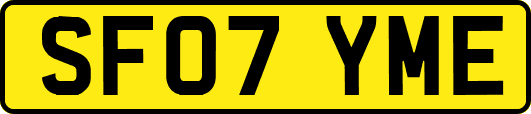 SF07 YME